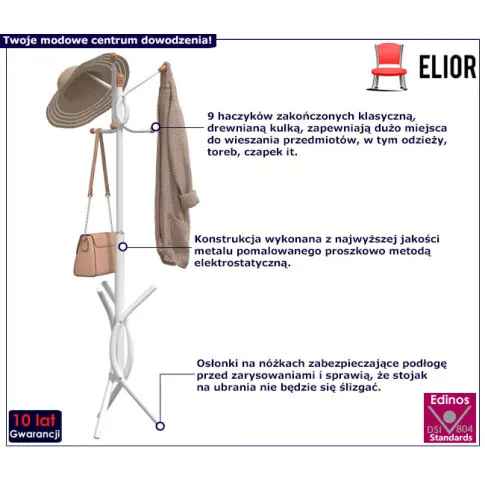 Twoje modowe centrum dowodzenia!

ELIOR

9 haczyków zakończonych klasyczną, drewnianą kulką, zapewniają dużo miejsca do wieszania przedmiotów, w tym odzieży, toreb, czapek it.

Konstrukcja wykonana z najwyższej jakości metalu pomalowanego proszkowo metodą elektrostatyczną.

Osłonki na nóżkach zabezpieczające podłogę przed zarysowaniami i sprawią, że stojak na ubrania nie będzie się ślizgać.

10 lat
Gwarancji

Edinos
DSI 804
Standards